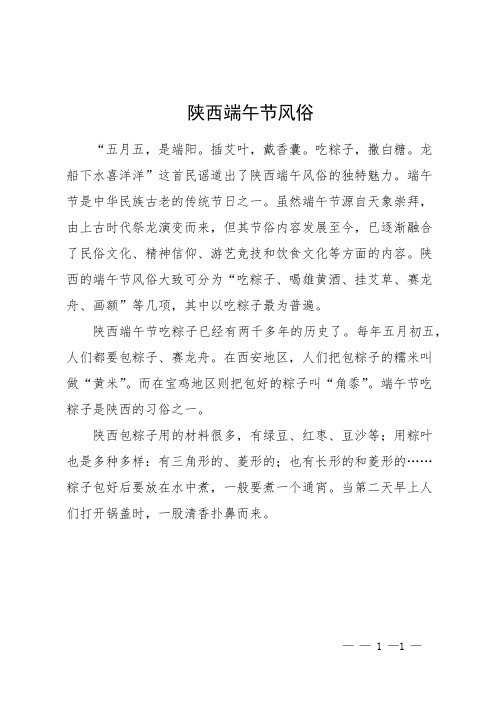 陕西端午节风俗

“五月五，是端阳。插艾叶，戴香囊。吃粽子，撒白糖。龙船下水喜洋洋”这首民谣道出了陕西端午风俗的独特魅力。端午节是中华民族古老的传统节日之一。虽然端午节源自天象崇拜，由上古时代祭龙演变而来，但其节俗内容发展至今，已逐渐融合了民俗文化、精神信仰、游艺竞技和饮食文化等方面的内容。陕西的端午节风俗大致可分为“吃粽子、喝雄黄酒、挂艾草、赛龙舟、画额”等几项，其中以吃粽子最为普遍。

陕西端午节吃粽子已经有两千多年的历史了。每年五月初五，人们都要包粽子、赛龙舟。在西安地区，人们把包粽子的糯米叫做“黄米”。而在宝鸡地区则把包好的粽子叫“角黍”。端午节吃粽子是陕西的习俗之一。

陕西包粽子用的材料很多，有绿豆、红枣、豆沙等；用粽叶也是多种多样：有三角形的、菱形的；也有长形的和菱形的……粽子包好后要放在水中煮，一般要煮一个通宵。当第二天早上人们打开锅盖时，一股清香扑鼻而来。

— — 1 —1 —